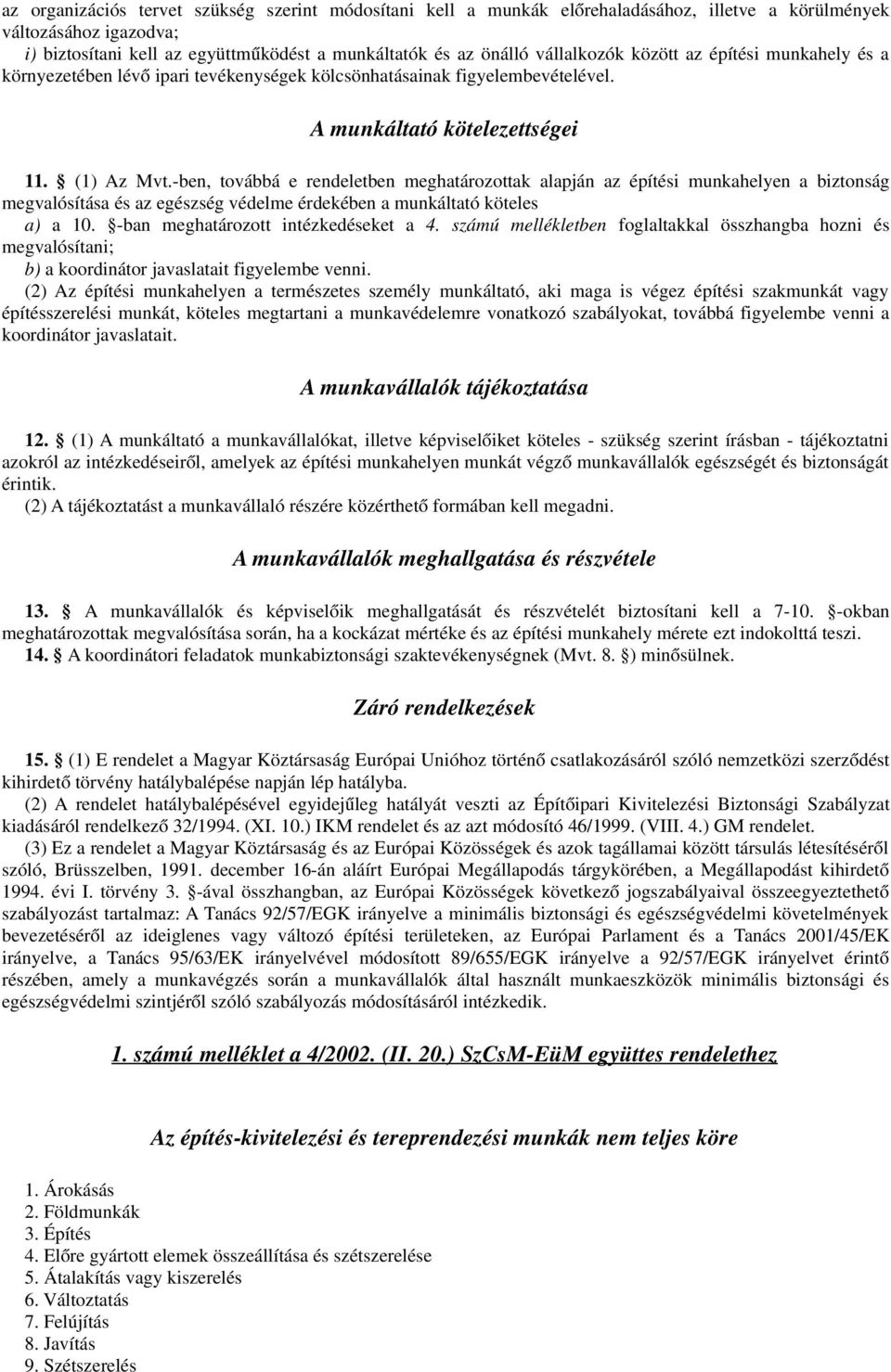 az organizációs tervet szükség szerint módosítani kell a munkák előrehaladásához, illetve a körülmények változásához igazodva;
i) biztosítani kell az együttműködést a munkáltatók és az önálló vállalkozók között az építési munkahely és a környezetében lévő ipari tevékenységek kölcsönhatásainak figyelembevételével.

A munkáltató kötelezettségei

11. § (1) Az Mvt.-ben, továbbá e rendeletben meghatározottak alapján az építési munkahelyen a biztonság megvalósítása és az egészség védelme érdekében a munkáltató köteles
a) a 10. §-ban meghatározott intézkedéseket a 4. számú mellékletben foglaltakkal összhangba hozni és megvalósítani;
b) a koordinátor javaslatait figyelembe venni.
(2) Az építési munkahelyen a természetes személy munkáltató, aki maga is végez építési szakmunkát vagy építésszerelési munkát, köteles megtartani a munkavédelemre vonatkozó szabályokat, továbbá figyelembe venni a koordinátor javaslatait.

A munkavállalók tájékoztatása

12. § (1) A munkáltató a munkavállalókat, illetve képviselőiket köteles - szükség szerint írásban - tájékoztatni azokról az intézkedéseiről, amelyek az építési munkahelyen munkát végző munkavállalók egészségét és biztonságát érintik.
(2) A tájékoztatást a munkavállaló részére közérthető formában kell megadni.

A munkavállalók meghallgatása és részvétele

13. § A munkavállalók és képviselőik meghallgatását és részvételét biztosítani kell a 7-10. §-okban meghatározottak megvalósítása során, ha a kockázat mértéke és az építési munkahely mérete ezt indokolttá teszi.
14. § A koordinátori feladatok munkabiztonsági szaktevékenységnek (Mvt. 8. §) minősülnek.

Záró rendelkezések

15. § (1) E rendelet a Magyar Köztársaság Európai Unióhoz történő csatlakozásáról szóló nemzetközi szerződést kihirdető törvény hatálybalépése napján lép hatályba.
(2) A rendelet hatálybalépésével egyidejűleg hatályát veszti az Építőipari Kivitelezési Biztonsági Szabályzat kiadásáról rendelkező 32/1994. (XI. 10.) IKM rendelet és az azt módosító 46/1999. (VIII. 4.) GM rendelet.
(3) Ez a rendelet a Magyar Köztársaság és az Európai Közösségek és azok tagállamai között társulás létesítéséről szóló, Brüsszelben, 1991. december 16-án aláírt Európai Megállapodás tárgykörében, a Megállapodást kihirdető 1994. évi I. törvény 3. §-ával összhangban, az Európai Közösségek következő jogszabályaival összeegyeztethető szabályozást tartalmaz: A Tanács 92/57/EGK irányelve a minimális biztonsági és egészségvédelmi követelmények bevezetéséről az ideiglenes vagy változó építési területeken, az Európai Parlament és a Tanács 2001/45/EK irányelve, a Tanács 95/63/EK irányelvével módosított 89/655/EGK irányelve a 92/57/EGK irányelvet érintő részében, amely a munkavégzés során a munkavállalók által használt munkaeszközök minimális biztonsági és egészségvédelmi szintjéről szóló szabályozás módosításáról intézkedik.

1. számú melléklet a 4/2002. (II. 20.) SzCsM-EüM együttes rendelethez

Az építés-kivitelezési és tereprendezési munkák nem teljes köre

1. Árokásás
2. Földmunkák
3. Építés
4. Előre gyártott elemek összeállítása és szétszerelése
5. Átalakítás vagy kiszerelés
6. Változtatás
7. Felújítás
8. Javítás
9. Szétszerelés